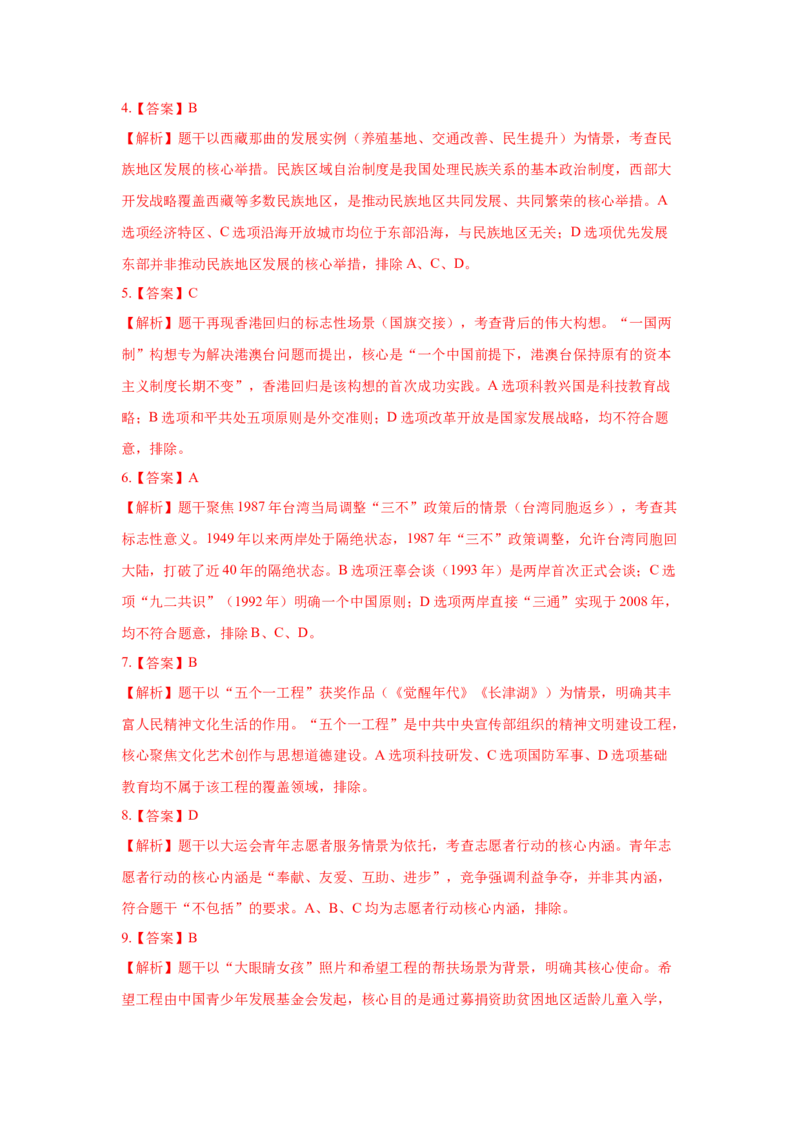 4.【答案】B

【解析】题干以西藏那曲的发展实例（养殖基地、交通改善、民生提升）为情景，考查民族地区发展的核心举措。民族区域自治制度是我国处理民族关系的基本政治制度，西部大开发战略覆盖西藏等多数民族地区，是推动民族地区共同发展、共同繁荣的核心举措。A选项经济特区、C选项沿海开放城市均位于东部沿海，与民族地区无关；D选项优先发展东部并非推动民族地区发展的核心举措，排除A、C、D。

5.【答案】C

【解析】题干再现香港回归的标志性场景（国旗交接），考查背后的伟大构想。“一国两制”构想专为解决港澳台问题而提出，核心是“一个中国前提下，港澳台保持原有的资本主义制度长期不变”，香港回归是该构想的首次成功实践。A选项科教兴国是科技教育战略；B选项和平共处五项原则是外交准则；D选项改革开放是国家发展战略，均不符合题意，排除。

6.【答案】A

【解析】题干聚焦1987年台湾当局调整“三不”政策后的情景（台湾同胞返乡），考查其标志性意义。1949年以来两岸处于隔绝状态，1987年“三不”政策调整，允许台湾同胞回大陆，打破了近40年的隔绝状态。B选项汪辜会谈（1993年）是两岸首次正式会谈；C选项“九二共识”（1992年）明确一个中国原则；D选项两岸直接“三通”实现于2008年，均不符合题意，排除B、C、D。

7.【答案】B

【解析】题干以“五个一工程”获奖作品（《觉醒年代》《长津湖》）为情景，明确其丰富人民精神文化生活的作用。“五个一工程”是中共中央宣传部组织的精神文明建设工程，核心聚焦文化艺术创作与思想道德建设。A选项科技研发、C选项国防军事、D选项基础教育均不属于该工程的覆盖领域，排除。

8.【答案】D

【解析】题干以大运会青年志愿者服务情景为依托，考查志愿者行动的核心内涵。青年志愿者行动的核心内涵是“奉献、友爱、互助、进步”，竞争强调利益争夺，并非其内涵，符合题干“不包括”的要求。A、B、C均为志愿者行动核心内涵，排除。

9.【答案】B

【解析】题干以“大眼睛女孩”照片和希望工程的帮扶场景为背景，明确其核心使命。希望工程由中国青少年发展基金会发起，核心目的是通过募捐资助贫困地区适龄儿童入学，